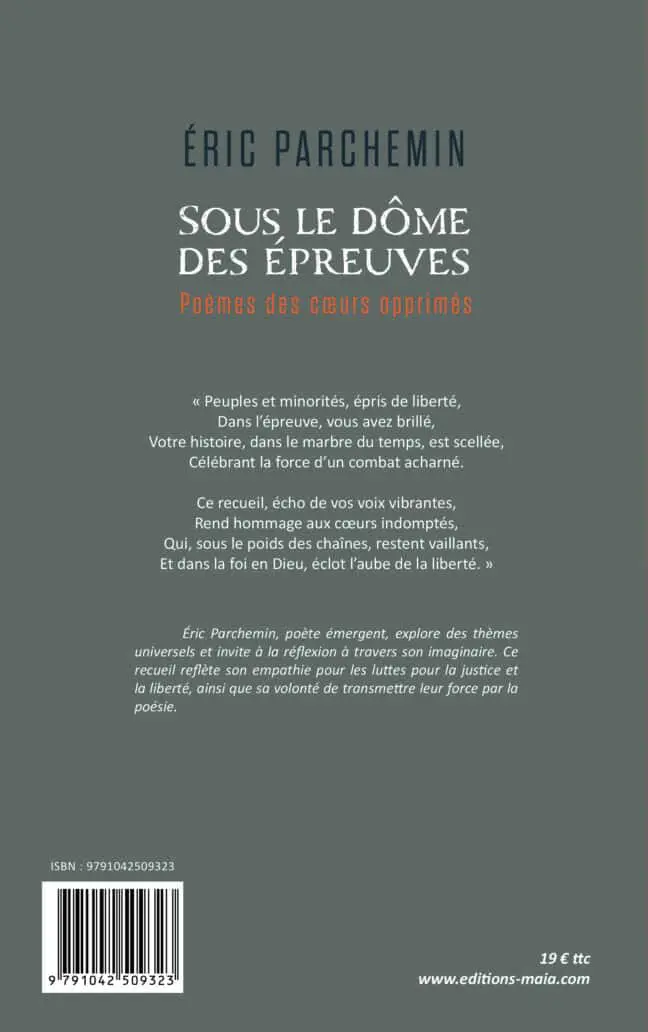 ÉRIC PARCHEMIN

SOUS LE DÔME DES ÉPREUVES

Poèmes des cœurs opprimés

« Peuples et minorités, épris de liberté,
Dans l'épreuve, vous avez brillé,
Votre histoire, dans le marbre du temps, est scellée,
Célébrant la force d'un combat acharné.

Ce recueil, écho de vos voix vibrantes,
Rend hommage aux cœurs indomptés,
Qui, sous le poids des chaînes, restent vaillants,
Et dans la foi en Dieu, éclot l'aube de la liberté. »

Éric Parchemin, poète émergent, explore des thèmes universels et invite à la réflexion à travers son imaginaire. Ce recueil reflète son empathie pour les luttes pour la justice et la liberté, ainsi que sa volonté de transmettre leur force par la poésie.

ISBN : 9791042509323

9 791042 509323

19 € ttc
www.editions-maia.com